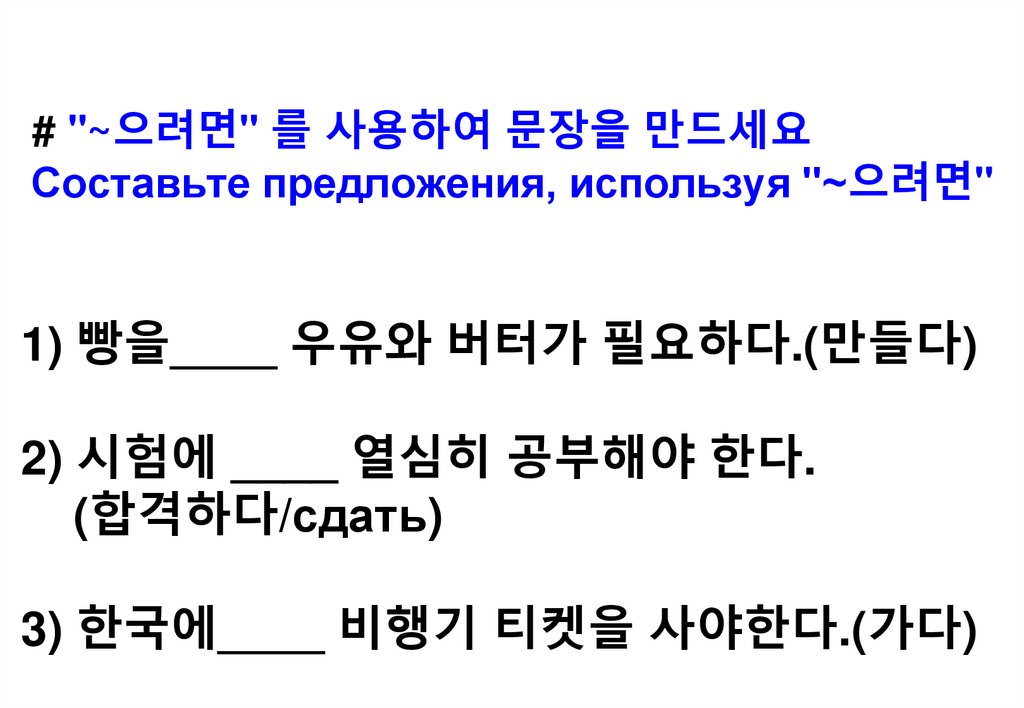 # "~으려면" 를 사용하여 문장을 만드세요
Составьте предложения, используя "~으려면"

1) 빵을____ 우유와 버터가 필요하다.(만들다)

2) 시험에 ____ 열심히 공부해야 한다.
(합격하다/сдать)

3) 한국에____ 비행기 티켓을 사야한다.(가다)